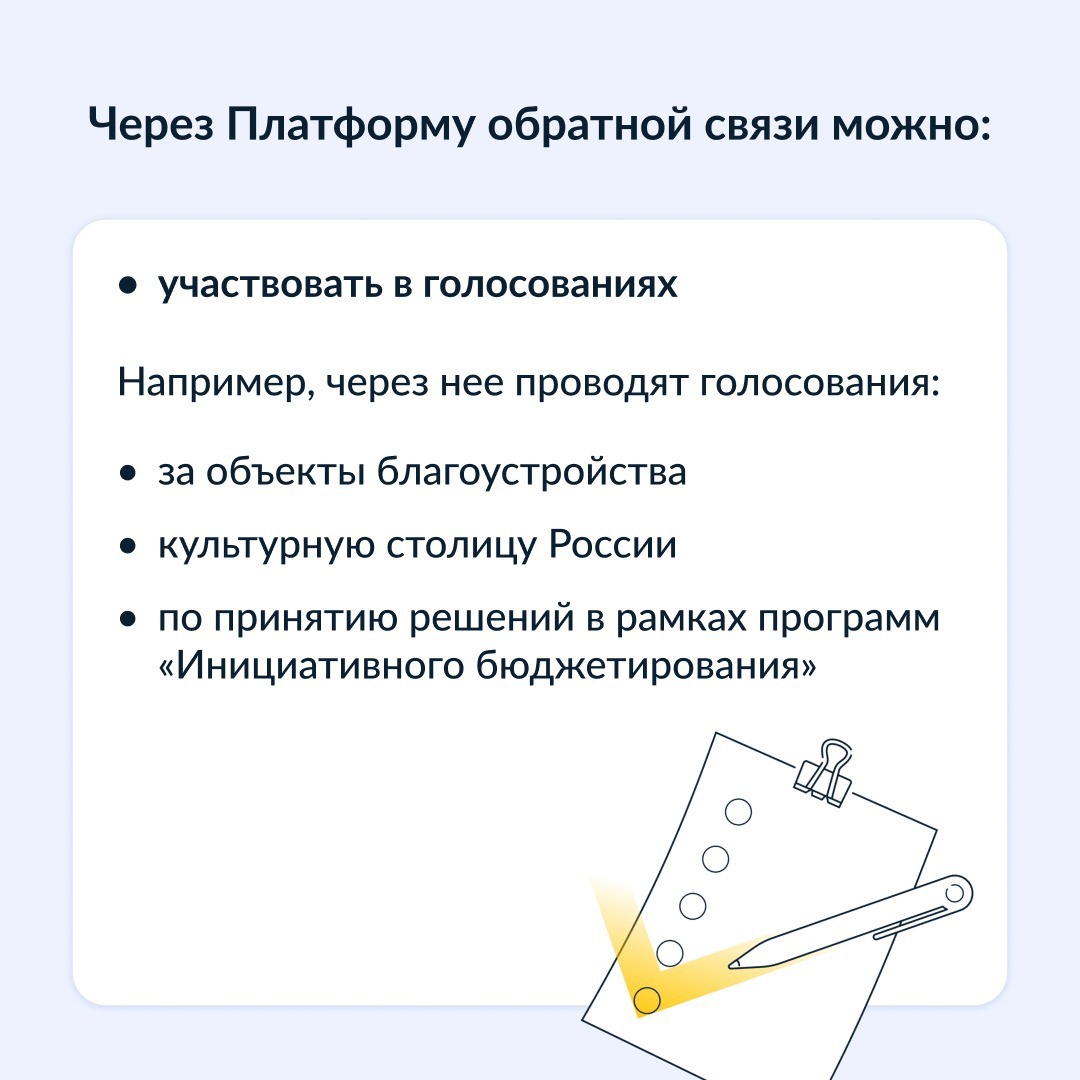 Через Платформу обратной связи можно:

• участвовать в голосованиях

Например, через нее проводят голосования:

• за объекты благоустройства

• культурную столицу России

• по принятию решений в рамках программ «Инициативного бюджетирования»